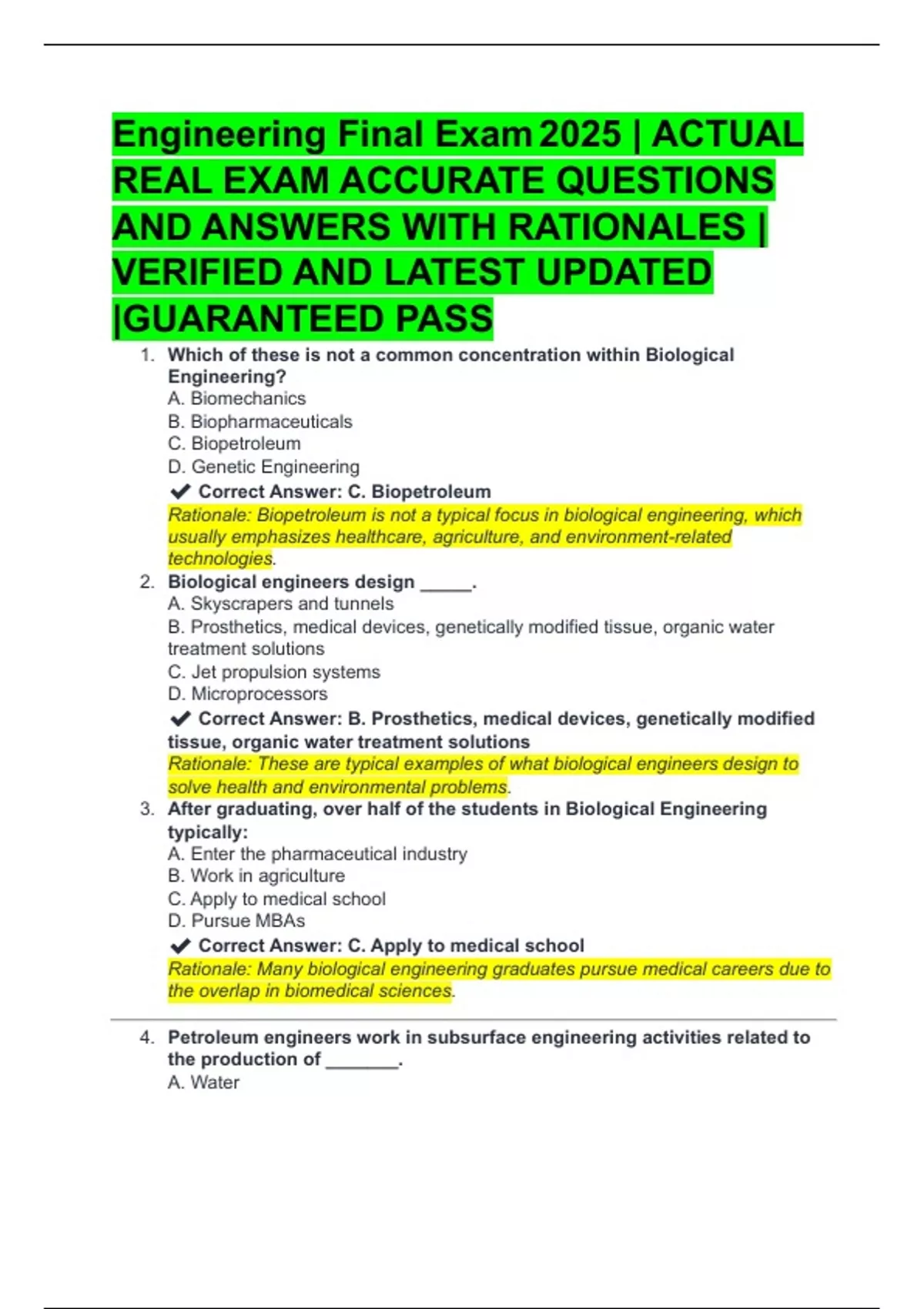 Engineering Final Exam 2025 | ACTUAL REAL EXAM ACCURATE QUESTIONS AND ANSWERS WITH RATIONALES | VERIFIED AND LATEST UPDATED |GUARANTEED PASS

1. Which of these is not a common concentration within Biological Engineering?
A. Biomechanics
B. Biopharmaceuticals
C. Biopetroleum
D. Genetic Engineering
✔ Correct Answer: C. Biopetroleum
Rationale: Biopetroleum is not a typical focus in biological engineering, which usually emphasizes healthcare, agriculture, and environment-related technologies.

2. Biological engineers design _____.
A. Skyscrapers and tunnels
B. Prosthetics, medical devices, genetically modified tissue, organic water treatment solutions
C. Jet propulsion systems
D. Microprocessors
✔ Correct Answer: B. Prosthetics, medical devices, genetically modified tissue, organic water treatment solutions
Rationale: These are typical examples of what biological engineers design to solve health and environmental problems.

3. After graduating, over half of the students in Biological Engineering typically:
A. Enter the pharmaceutical industry
B. Work in agriculture
C. Apply to medical school
D. Pursue MBAs
✔ Correct Answer: C. Apply to medical school
Rationale: Many biological engineering graduates pursue medical careers due to the overlap in biomedical sciences.

4. Petroleum engineers work in subsurface engineering activities related to the production of _______.
A. Water